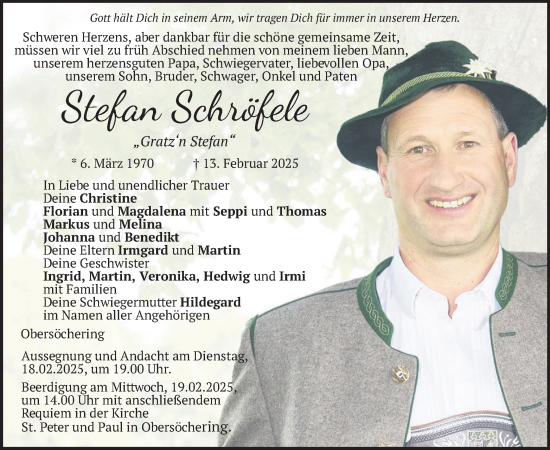 Gott hält Dich in seinem Arm, wir tragen Dich für immer in unserem Herzen.

Schweren Herzens, aber dankbar für die schöne gemeinsame Zeit, müssen wir viel zu früh Abschied nehmen von meinem lieben Mann, unserem herzensguten Papa, Schwiegervater, liebevollen Opa, unserem Sohn, Bruder, Schwager, Onkel und Paten

Stefan Schröfele

„Gratz'n Stefan"

* 6. März 1970 † 13. Februar 2025

In Liebe und unendlicher Trauer
Deine Christine
Florian und Magdalena mit Seppi und Thomas
Markus und Melina
Johanna und Benedikt
Deine Eltern Irmgard und Martin
Deine Geschwister
Ingrid, Martin, Veronika, Hedwig und Irmi
mit Familien
Deine Schwiegermutter Hildegard
im Namen aller Angehörigen

Obersöchering

Aussegnung und Andacht am Dienstag, 18.02.2025, um 19.00 Uhr.

Beerdigung am Mittwoch, 19.02.2025, um 14.00 Uhr mit anschließendem Requiem in der Kirche St. Peter und Paul in Obersöchering.